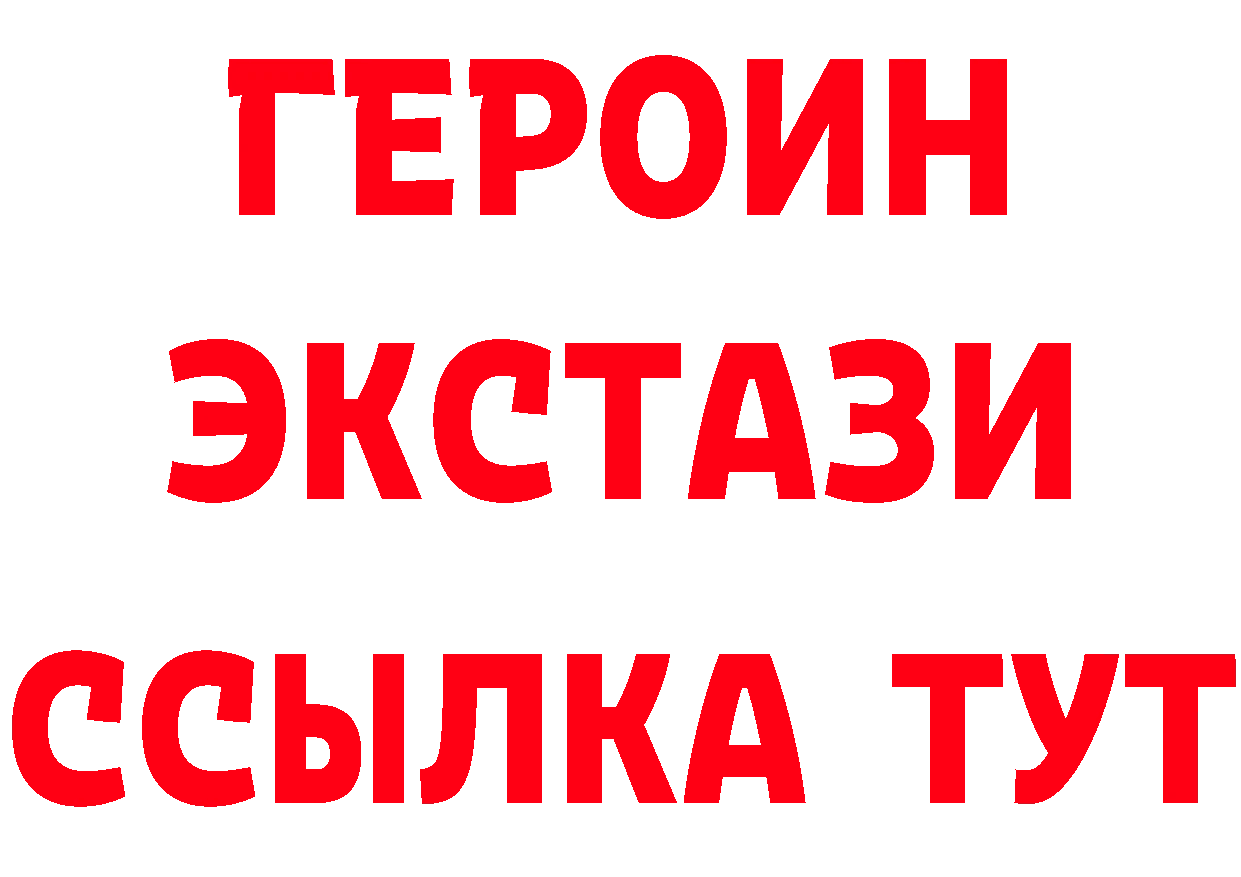 ГЕРОИН
ЭКСТАЗИ
ССЫЛКА ТУТ